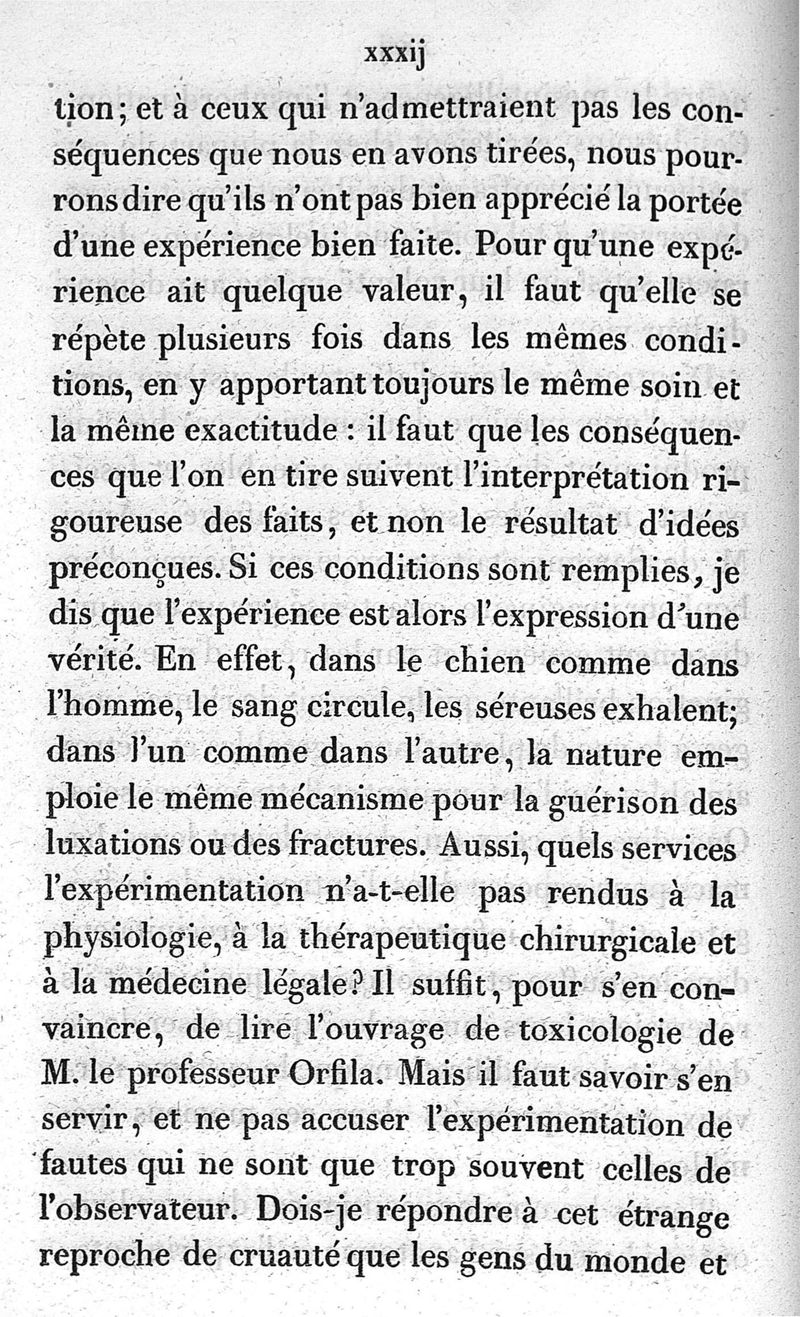 xxxij

tion; et à ceux qui n'admettraient pas les conséquences que nous en avons tirées, nous pourrons dire qu'ils n'ont pas bien apprécié la portée d'une expérience bien faite. Pour qu'une expérience ait quelque valeur, il faut qu'elle se répète plusieurs fois dans les mêmes conditions, en y apportant toujours le même soin et la même exactitude : il faut que les conséquences que l'on en tire suivent l'interprétation rigoureuse des faits, et non le résultat d'idées préconçues. Si ces conditions sont remplies, je dis que l'expérience est alors l'expression d'une vérité. En effet, dans le chien comme dans l'homme, le sang circule, les séreuses exhalent; dans l'un comme dans l'autre, la nature emploie le même mécanisme pour la guérison des luxations ou des fractures. Aussi, quels services l'expérimentation n'a-t-elle pas rendus à la physiologie, à la thérapeutique chirurgicale et à la médecine légale? Il suffit, pour s'en convaincre, de lire l'ouvrage de toxicologie de M. le professeur Orfila. Mais il faut savoir s'en servir, et ne pas accuser l'expérimentation de fautes qui ne sont que trop souvent celles de l'observateur. Dois-je répondre à cet étrange reproche de cruauté que les gens du monde et